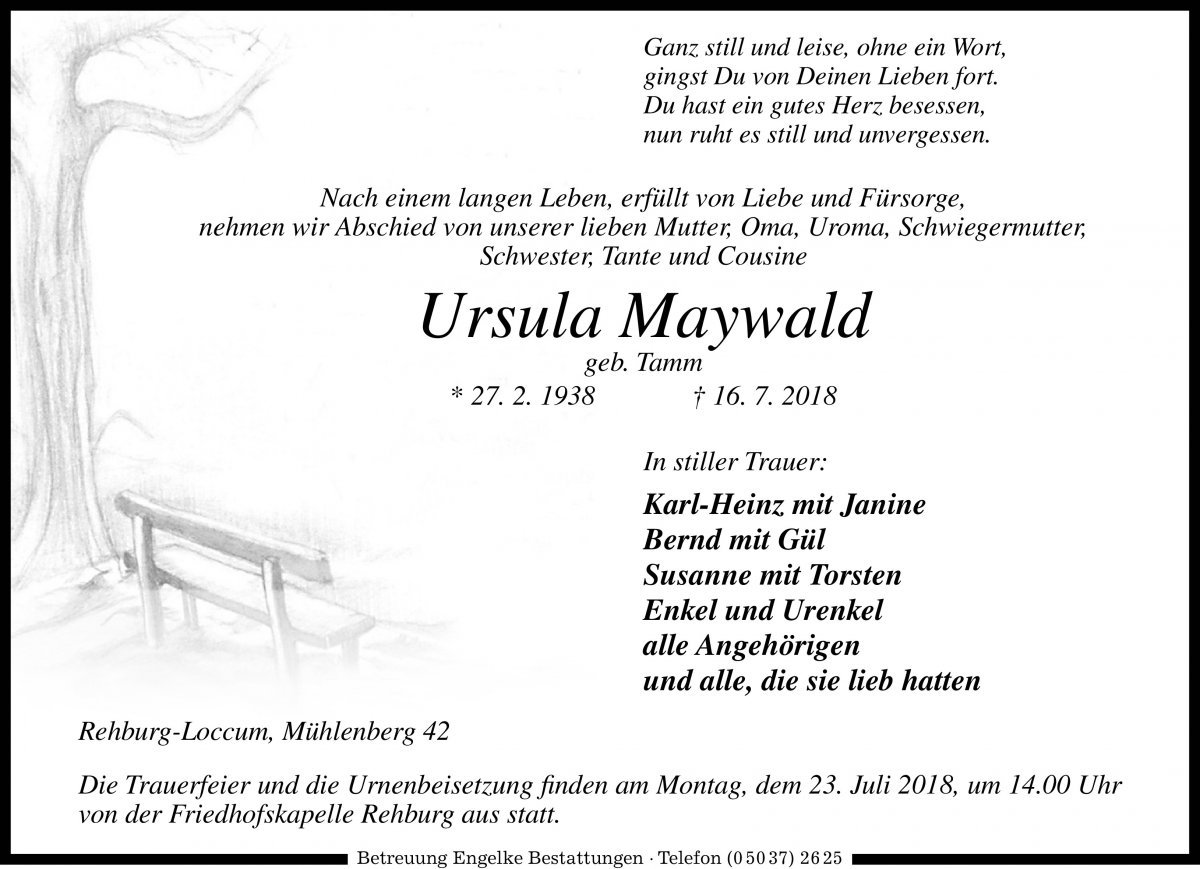 Ganz still und leise, ohne ein Wort,
gingst Du von Deinen Lieben fort.
Du hast ein gutes Herz besessen,
nun ruht es still und unvergessen.

Nach einem langen Leben, erfüllt von Liebe und Fürsorge,
nehmen wir Abschied von unserer lieben Mutter, Oma, Uroma, Schwiegermutter,
Schwester, Tante und Cousine

Ursula Maywald

geb. Tamm

* 27. 2. 1938 † 16. 7. 2018

In stiller Trauer:

Karl-Heinz mit Janine
Bernd mit Gül
Susanne mit Torsten
Enkel und Urenkel
alle Angehörigen
und alle, die sie lieb hatten

Rehburg-Loccum, Mühlenberg 42

Die Trauerfeier und die Urnenbeisetzung finden am Montag, dem 23. Juli 2018, um 14.00 Uhr von der Friedhofskapelle Rehburg aus statt.

Betreuung Engelke Bestattungen · Telefon (0 50 37) 26 25